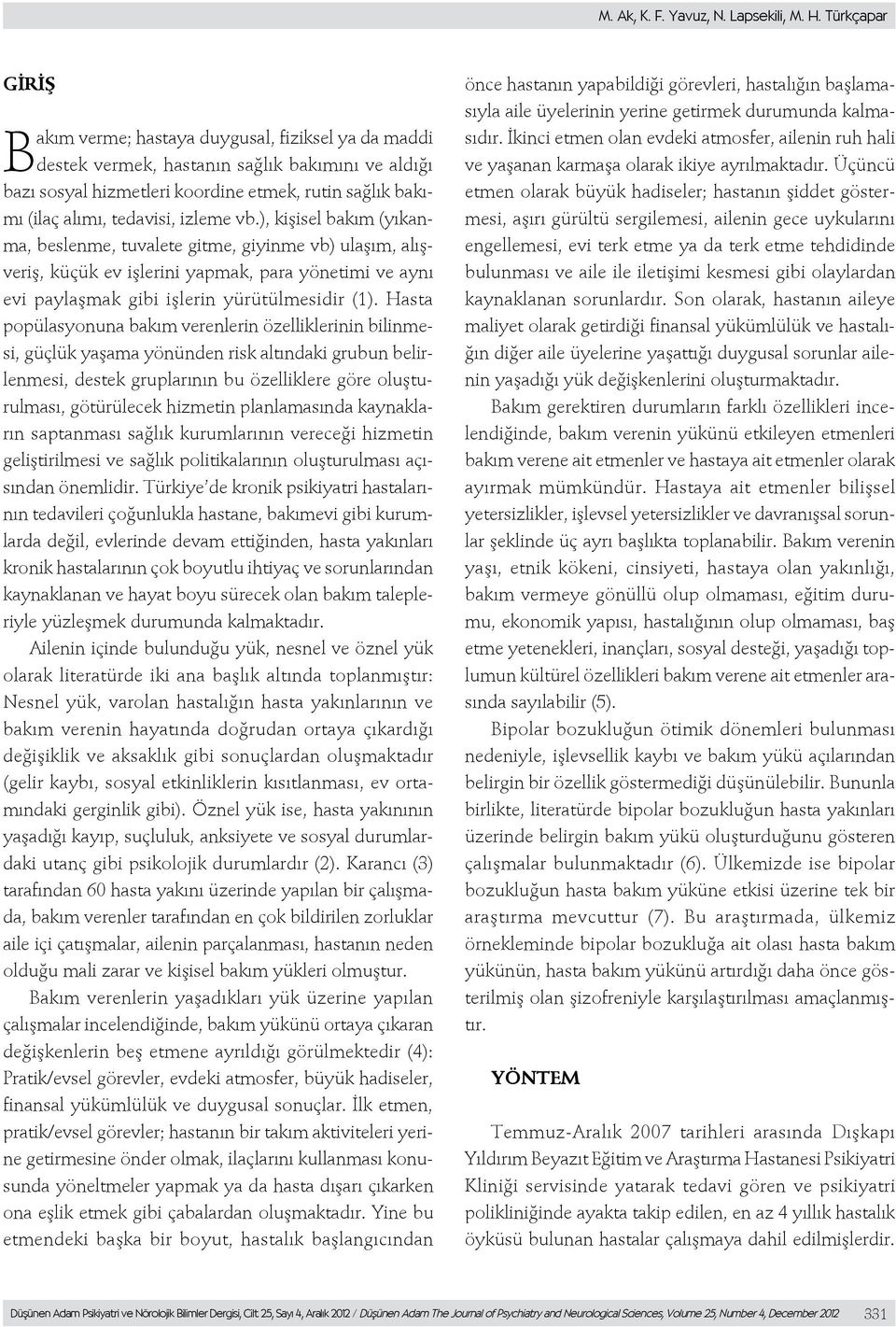 M. Ak, K. F. Yavuz, N. Lapsekili, M. H. Türkçapar

GİRİŞ

Bakım verme; hastaya duygusal, fiziksel ya da maddi destek vermek, hastanın sağlık bakımını ve aldığı bazı sosyal hizmetleri koordine etmek, rutin sağlık bakımı (ilaç alımı, tedavisi, izleme vb.), kişisel bakım (yıkanma, beslenme, tuvalete gitme, giyinme vb) ulaşım, alışveriş, küçük ev işlerini yapmak, para yönetimi ve aynı evi paylaşmak gibi işlerin yürütülmesidir (1). Hasta popülasyonuna bakım verenlerin özelliklerinin bilinmesi, güçlük yaşama yönünden risk altındaki grubun belirlenmesi, destek gruplarının bu özelliklere göre oluşturulması, götürülecek hizmetin planlamasında kaynakların saptanması sağlık kurumlarının vereceği hizmetin geliştirilmesi ve sağlık politikalarının oluşturulması açısından önemlidir. Türkiye'de kronik psikiyatri hastalarının tedavileri çoğunlukla hastane, bakımevi gibi kurumlarda değil, evlerinde devam ettiğinden, hasta yakınları kronik hastalarının çok boyutlu ihtiyaç ve sorunlarından kaynaklanan ve hayat boyu sürecek olan bakım talepleriyle yüzleşmek durumunda kalmaktadır.

Ailenin içinde bulunduğu yük, nesnel ve öznel yük olarak literatürde iki ana başlık altında toplanmıştır: Nesnel yük, varolan hastalığın hasta yakınlarının ve bakım verenin hayatında doğrudan ortaya çıkardığı değişiklik ve aksaklık gibi sonuçlardan oluşmaktadır (gelir kaybı, sosyal etkinliklerin kısıtlanması, ev ortamındaki gerginlik gibi). Öznel yük ise, hasta yakınının yaşadığı kayıp, suçluluk, anksiyete ve sosyal durumlardaki utanç gibi psikolojik durumlardır (2). Karancı (3) tarafından 60 hasta yakını üzerinde yapılan bir çalışmada, bakım verenler tarafından en çok bildirilen zorluklar aile içi çatışmalar, ailenin parçalanması, hastanın neden olduğu mali zarar ve kişisel bakım yükleri olmuştur.

Bakım verenlerin yaşadıkları yük üzerine yapılan çalışmalar incelendiğinde, bakım yükünü ortaya çıkaran değişkenlerin beş etmene ayrıldığı görülmektedir (4): Pratik/evsel görevler, evdeki atmosfer, büyük hadiseler, finansal yükümlülük ve duygusal sonuçlar. İlk etmen, pratik/evsel görevler; hastanın bir takım aktiviteleri yerine getirmesine önder olmak, ilaçlarını kullanması konusunda yöneltmeler yapmak ya da hasta dışarı çıkarken ona eşlik etmek gibi çabalardan oluşmaktadır. Yine bu etmendeki başka bir boyut, hastalık başlangıcından önce hastanın yapabildiği görevleri, hastalığın başlamasıyla aile üyelerinin yerine getirmek durumunda kalmasıdır. İkinci etmen olan evdeki atmosfer, ailenin ruh hali ve yaşanan karmaşa olarak ikiye ayrılmaktadır. Üçüncü etmen olarak büyük hadiseler; hastanın şiddet göstermesi, aşırı gürültü sergilemesi, ailenin gece uykularını engellemesi, evi terk etme ya da terk etme tehdidinde bulunması ve aile ile iletişimi kesmesi gibi olaylardan kaynaklanan sorunlardır. Son olarak, hastanın aileye maliyet olarak getirdiği finansal yükümlülük ve hastalığın diğer aile üyelerine yaşattığı duygusal sorunlar ailenin yaşadığı yük değişkenlerini oluşturmaktadır.

Bakım gerektiren durumların farklı özellikleri incelendiğinde, bakım verenin yükünü etkileyen etmenleri bakım verene ait etmenler ve hastaya ait etmenler olarak ayırmak mümkündür. Hastaya ait etmenler bilişsel yetersizlikler, işlevsel yetersizlikler ve davranışsal sorunlar şeklinde üç ayrı başlıkta toplanabilir. Bakım verenin yaşı, etnik kökeni, cinsiyeti, hastaya olan yakınlığı, bakım vermeye gönüllü olup olmaması, eğitim durumu, ekonomik yapısı, hastalığının olup olmaması, baş etme yetenekleri, inançları, sosyal desteği, yaşadığı toplumun kültürel özellikleri bakım verene ait etmenler arasında sayılabilir (5).

Bipolar bozukluğun ötimik dönemleri bulunması nedeniyle, işlevsellik kaybı ve bakım yükü açılarından belirgin bir özellik göstermediği düşünülebilir. Bununla birlikte, literatürde bipolar bozukluğun hasta yakınları üzerinde belirgin bakım yükü oluşturduğunu gösteren çalışmalar bulunmaktadır (6). Ülkemizde ise bipolar bozukluğun hasta bakım yüküne etkisi üzerine tek bir araştırma mevcuttur (7). Bu araştırmada, ülkemiz örnekleminde bipolar bozukluğa ait olası hasta bakım yükünün, hasta bakım yükünü artırdığı daha önce gösterilmiş olan şizofreniyle karşılaştırılması amaçlanmıştır.

YÖNTEM

Temmuz-Aralık 2007 tarihleri arasında Dışkapı Yıldırım Beyazıt Eğitim ve Araştırma Hastanesi Psikiyatri Kliniği servisinde yatarak tedavi gören ve psikiyatri polikliniğinde ayakta takip edilen, en az 4 yıllık hastalık öyküsü bulunan hastalar çalışmaya dahil edilmişlerdir.

Düşünen Adam Psikiyatri ve Nörolojik Bilimler Dergisi, Cilt 25, Sayı 4, Aralık 2012 / Düşünen Adam The Journal of Psychiatry and Neurological Sciences, Volume 25, Number 4, December 2012 331